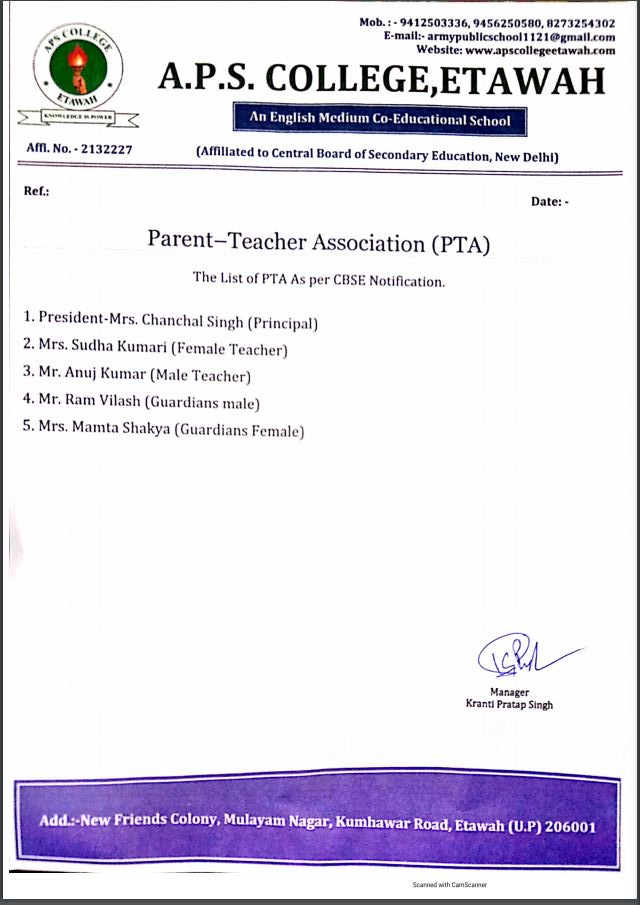 APS COLLEGE
ETAWAH
KNOWLEDGE IS POWER

Mob. : - 9412503336, 9456250580, 8273254302
E-mail:- armypublicschool1121@gmail.com
Website: www.apscollegeetawah.com

A.P.S. COLLEGE,ETAWAH

An English Medium Co-Educational School

Affl. No. - 2132227

(Affiliated to Central Board of Secondary Education, New Delhi)

Ref.:

Date: -

Parent–Teacher Association (PTA)

The List of PTA As per CBSE Notification.

1. President-Mrs. Chanchal Singh (Principal)
2. Mrs. Sudha Kumari (Female Teacher)
3. Mr. Anuj Kumar (Male Teacher)
4. Mr. Ram Vilash (Guardians male)
5. Mrs. Mamta Shakya (Guardians Female)

Manager
Kranti Pratap Singh

Add.:-New Friends Colony, Mulayam Nagar, Kumhawar Road, Etawah (U.P) 206001

Scanned with CamScanner